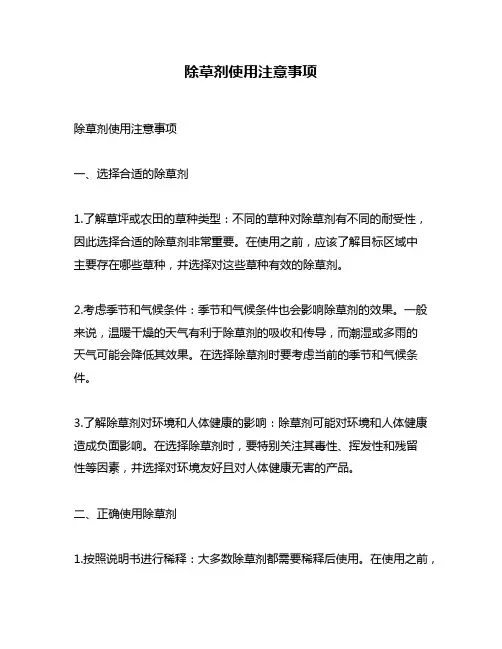 除草剂使用注意事项

除草剂使用注意事项

一、选择合适的除草剂

1.了解草坪或农田的草种类型：不同的草种对除草剂有不同的耐受性，因此选择合适的除草剂非常重要。在使用之前，应该了解目标区域中主要存在哪些草种，并选择对这些草种有效的除草剂。

2.考虑季节和气候条件：季节和气候条件也会影响除草剂的效果。一般来说，温暖干燥的天气有利于除草剂的吸收和传导，而潮湿或多雨的天气可能会降低其效果。在选择除草剂时要考虑当前的季节和气候条件。

3.了解除草剂对环境和人体健康的影响：除草剂可能对环境和人体健康造成负面影响。在选择除草剂时，要特别关注其毒性、挥发性和残留性等因素，并选择对环境友好且对人体健康无害的产品。

二、正确使用除草剂

1.按照说明书进行稀释：大多数除草剂都需要稀释后使用。在使用之前，